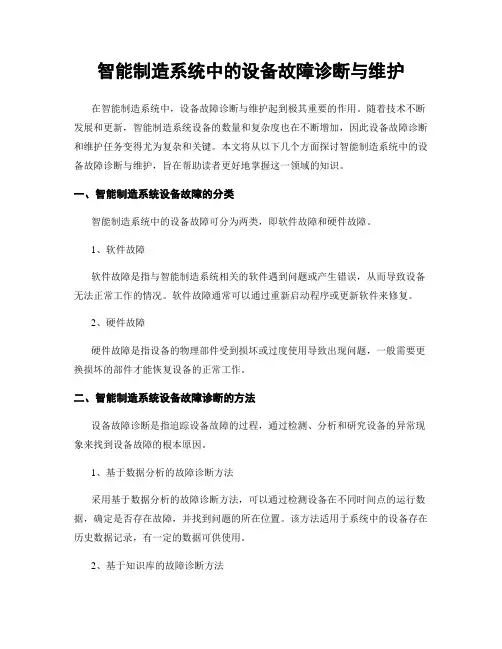 智能制造系统中的设备故障诊断与维护

在智能制造系统中，设备故障诊断与维护起到极其重要的作用。随着技术不断发展和更新，智能制造系统设备的数量和复杂度也在不断增加，因此设备故障诊断和维护任务变得尤为复杂和关键。本文将从以下几个方面探讨智能制造系统中的设备故障诊断与维护，旨在帮助读者更好地掌握这一领域的知识。

一、智能制造系统设备故障的分类

智能制造系统中的设备故障可分为两类，即软件故障和硬件故障。

1、软件故障

软件故障是指与智能制造系统相关的软件遇到问题或产生错误，从而导致设备无法正常工作的情况。软件故障通常可以通过重新启动程序或更新软件来修复。

2、硬件故障

硬件故障是指设备的物理部件受到损坏或过度使用导致出现问题，一般需要更换损坏的部件才能恢复设备的正常工作。

二、智能制造系统设备故障诊断的方法

设备故障诊断是指追踪设备故障的过程，通过检测、分析和研究设备的异常现象来找到设备故障的根本原因。

1、基于数据分析的故障诊断方法

采用基于数据分析的故障诊断方法，可以通过检测设备在不同时间点的运行数据，确定是否存在故障，并找到问题的所在位置。该方法适用于系统中的设备存在历史数据记录，有一定的数据可供使用。

2、基于知识库的故障诊断方法